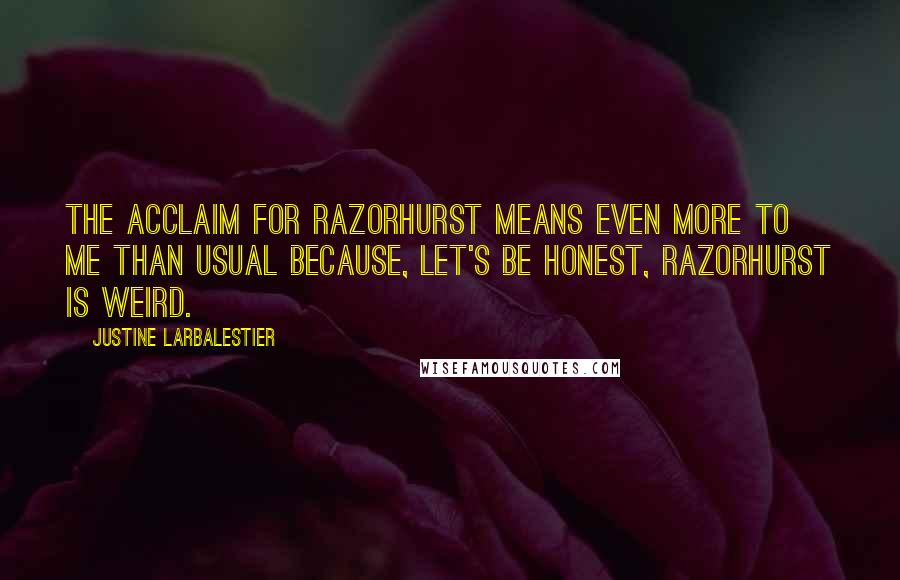 THE ACCLAIM FOR RAZORHURST MEANS EVEN MORE TO ME THAN USUAL BECAUSE, LET'S BE HONEST, RAZORHURST IS WEIRD.

JUSTINE LARBALESTIER

WISEFAMOUSQUOTES.COM